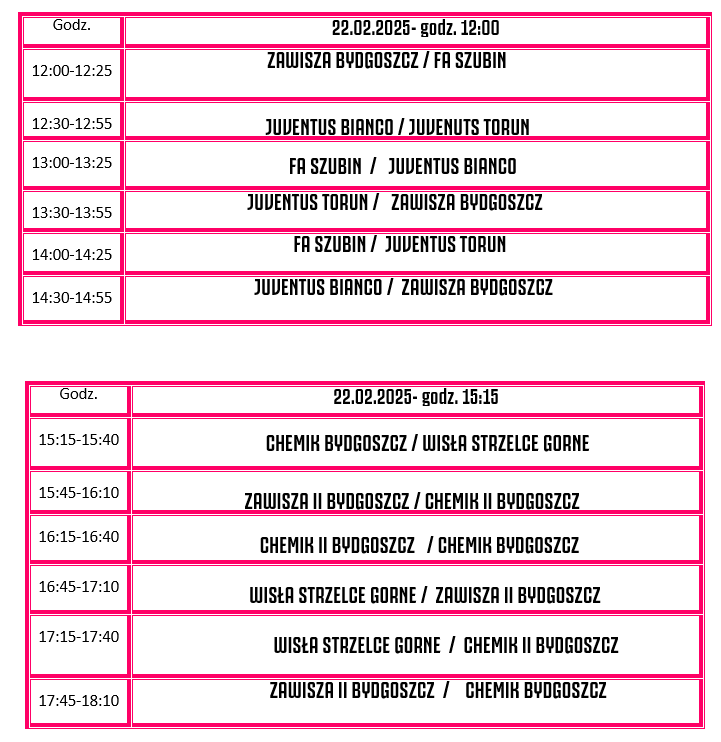 | Godz. | 22.02.2025- godz. 12:00 |
|---|---|
| 12:00-12:25 | ZAWISZA BYDGOSZCZ / FA SZUBIN |
| 12:30-12:55 | JUVENTUS BIANCO / JUVENUTS TORUN |
| 13:00-13:25 | FA SZUBIN / JUVENTUS BIANCO |
| 13:30-13:55 | JUVENTUS TORUN / ZAWISZA BYDGOSZCZ |
| 14:00-14:25 | FA SZUBIN / JUVENTUS TORUN |
| 14:30-14:55 | JUVENTUS BIANCO / ZAWISZA BYDGOSZCZ |

| Godz. | 22.02.2025- godz. 15:15 |
|---|---|
| 15:15-15:40 | CHEMIK BYDGOSZCZ / WISŁA STRZELCE GORNE |
| 15:45-16:10 | ZAWISZA II BYDGOSZCZ / CHEMIK II BYDGOSZCZ |
| 16:15-16:40 | CHEMIK II BYDGOSZCZ / CHEMIK BYDGOSZCZ |
| 16:45-17:10 | WISŁA STRZELCE GORNE / ZAWISZA II BYDGOSZCZ |
| 17:15-17:40 | WISŁA STRZELCE GORNE / CHEMIK II BYDGOSZCZ |
| 17:45-18:10 | ZAWISZA II BYDGOSZCZ / CHEMIK BYDGOSZCZ |